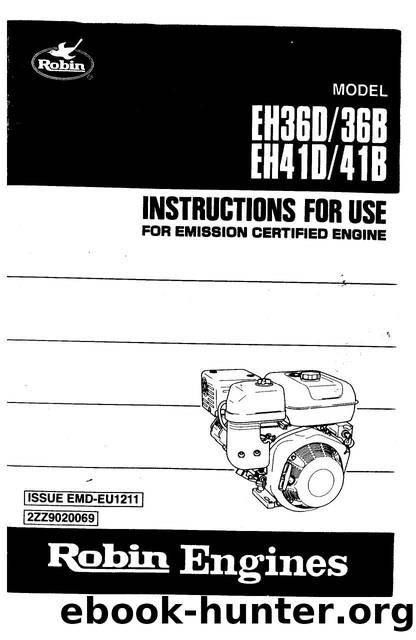 Robin

MODEL

EH36D/36B
EH41D/41B

INSTRUCTIONS FOR USE

FOR EMISSION CERTIFIED ENGINE

ISSUE EMD-EU1211

2ZZ9020069

Robin Engines

ebook-hunter.org